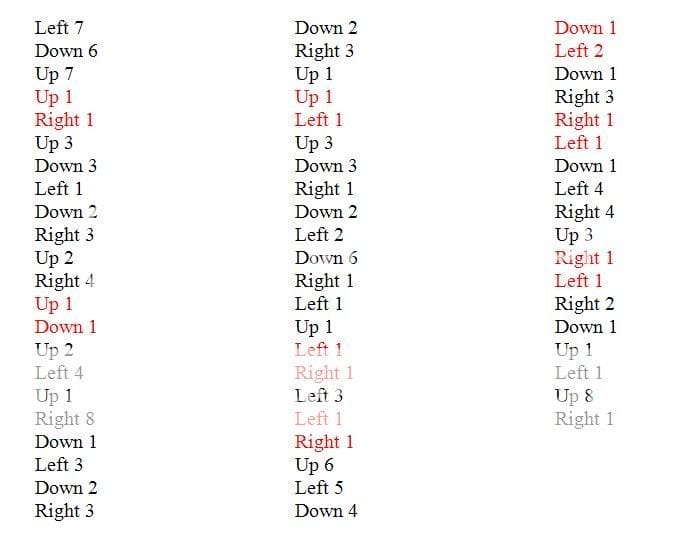 Left 7
Down 6
Up 7
Up 1
Right 1
Up 3
Down 3
Left 1
Down 2
Right 3
Up 2
Right 4
Up 1
Down 1
Up 2
Left 4
Up 1
Right 8
Down 1
Left 3
Down 2
Right 3

Down 2
Right 3
Up 1
Up 1
Left 1
Up 3
Down 3
Right 1
Down 2
Left 2
Down 6
Right 1
Left 1
Up 1
Left 1
Right 1
Left 3
Left 1
Right 1
Up 6
Left 5
Down 4

Down 1
Left 2
Down 1
Right 3
Right 1
Left 1
Down 1
Left 4
Right 4
Up 3
Right 1
Left 1
Right 2
Down 1
Up 1
Left 1
Up 8
Right 1